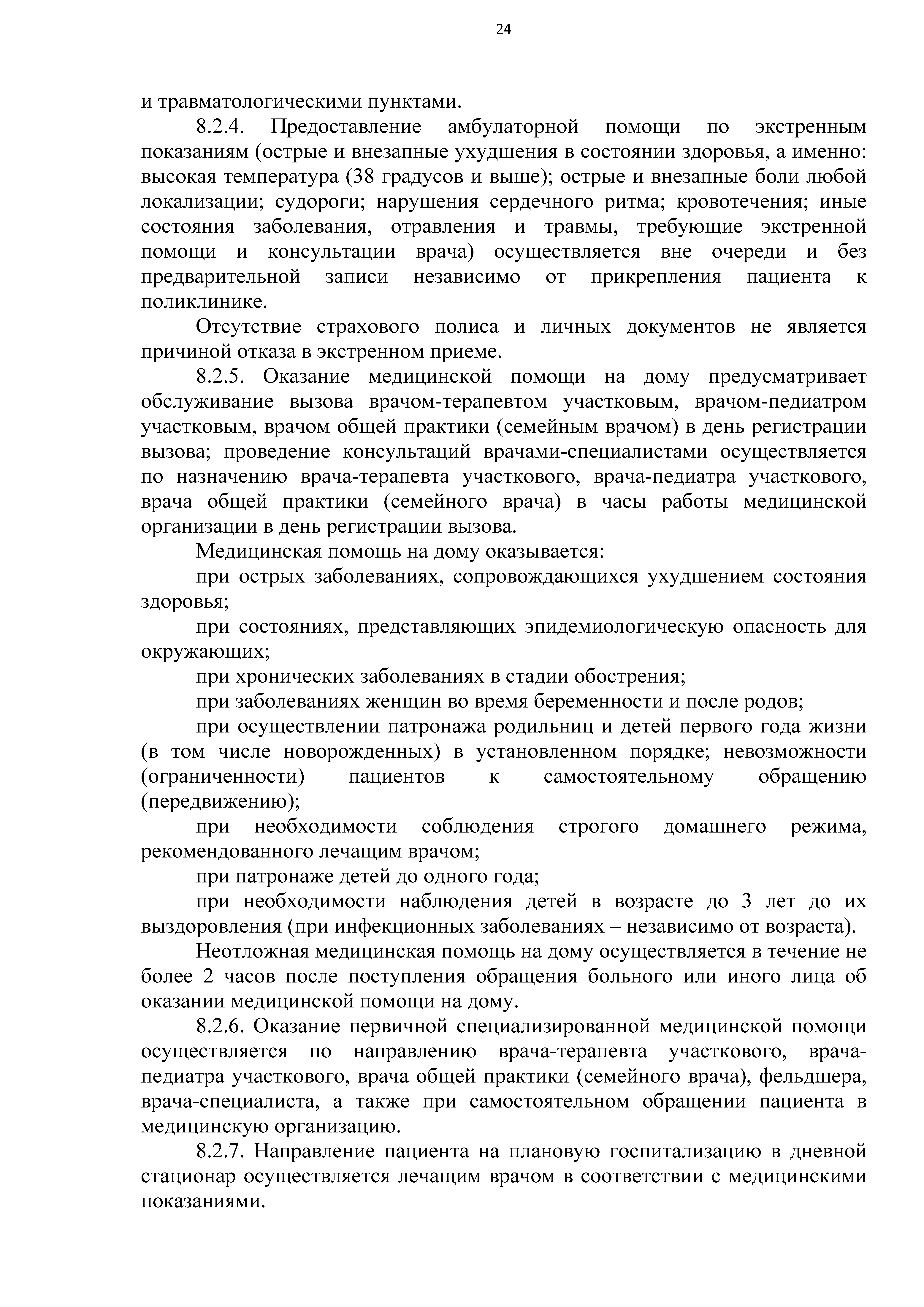 24

и травматологическими пунктами.

8.2.4. Предоставление амбулаторной помощи по экстренным показаниям (острые и внезапные ухудшения в состоянии здоровья, а именно: высокая температура (38 градусов и выше); острые и внезапные боли любой локализации; судороги; нарушения сердечного ритма; кровотечения; иные состояния заболевания, отравления и травмы, требующие экстренной помощи и консультации врача) осуществляется вне очереди и без предварительной записи независимо от прикрепления пациента к поликлинике.

Отсутствие страхового полиса и личных документов не является причиной отказа в экстренном приеме.

8.2.5. Оказание медицинской помощи на дому предусматривает обслуживание вызова врачом-терапевтом участковым, врачом-педиатром участковым, врачом общей практики (семейным врачом) в день регистрации вызова; проведение консультаций врачами-специалистами осуществляется по назначению врача-терапевта участкового, врача-педиатра участкового, врача общей практики (семейного врача) в часы работы медицинской организации в день регистрации вызова.

Медицинская помощь на дому оказывается:

при острых заболеваниях, сопровождающихся ухудшением состояния здоровья;

при состояниях, представляющих эпидемиологическую опасность для окружающих;

при хронических заболеваниях в стадии обострения;

при заболеваниях женщин во время беременности и после родов;

при осуществлении патронажа родильниц и детей первого года жизни (в том числе новорожденных) в установленном порядке; невозможности (ограниченности) пациентов к самостоятельному обращению (передвижению);

при необходимости соблюдения строгого домашнего режима, рекомендованного лечащим врачом;

при патронаже детей до одного года;

при необходимости наблюдения детей в возрасте до 3 лет до их выздоровления (при инфекционных заболеваниях – независимо от возраста).

Неотложная медицинская помощь на дому осуществляется в течение не более 2 часов после поступления обращения больного или иного лица об оказании медицинской помощи на дому.

8.2.6. Оказание первичной специализированной медицинской помощи осуществляется по направлению врача-терапевта участкового, врача-педиатра участкового, врача общей практики (семейного врача), фельдшера, врача-специалиста, а также при самостоятельном обращении пациента в медицинскую организацию.

8.2.7. Направление пациента на плановую госпитализацию в дневной стационар осуществляется лечащим врачом в соответствии с медицинскими показаниями.